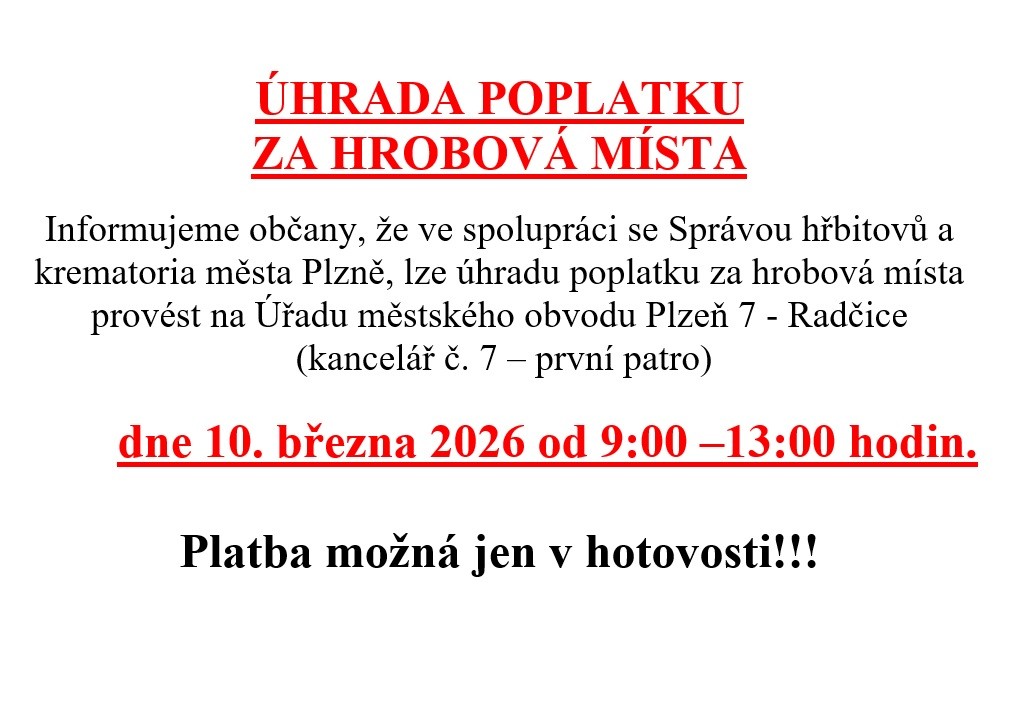 ÚHRADA POPLATKU
ZA HROBOVÁ MÍSTA

Informujeme občany, že ve spolupráci se Správou hřbitovů a krematoria města Plzně, lze úhradu poplatku za hrobová místa provést na Úřadu městského obvodu Plzeň 7 - Radčice (kancelář č. 7 – první patro)

dne 10. března 2026 od 9:00 –13:00 hodin.

Platba možná jen v hotovosti!!!